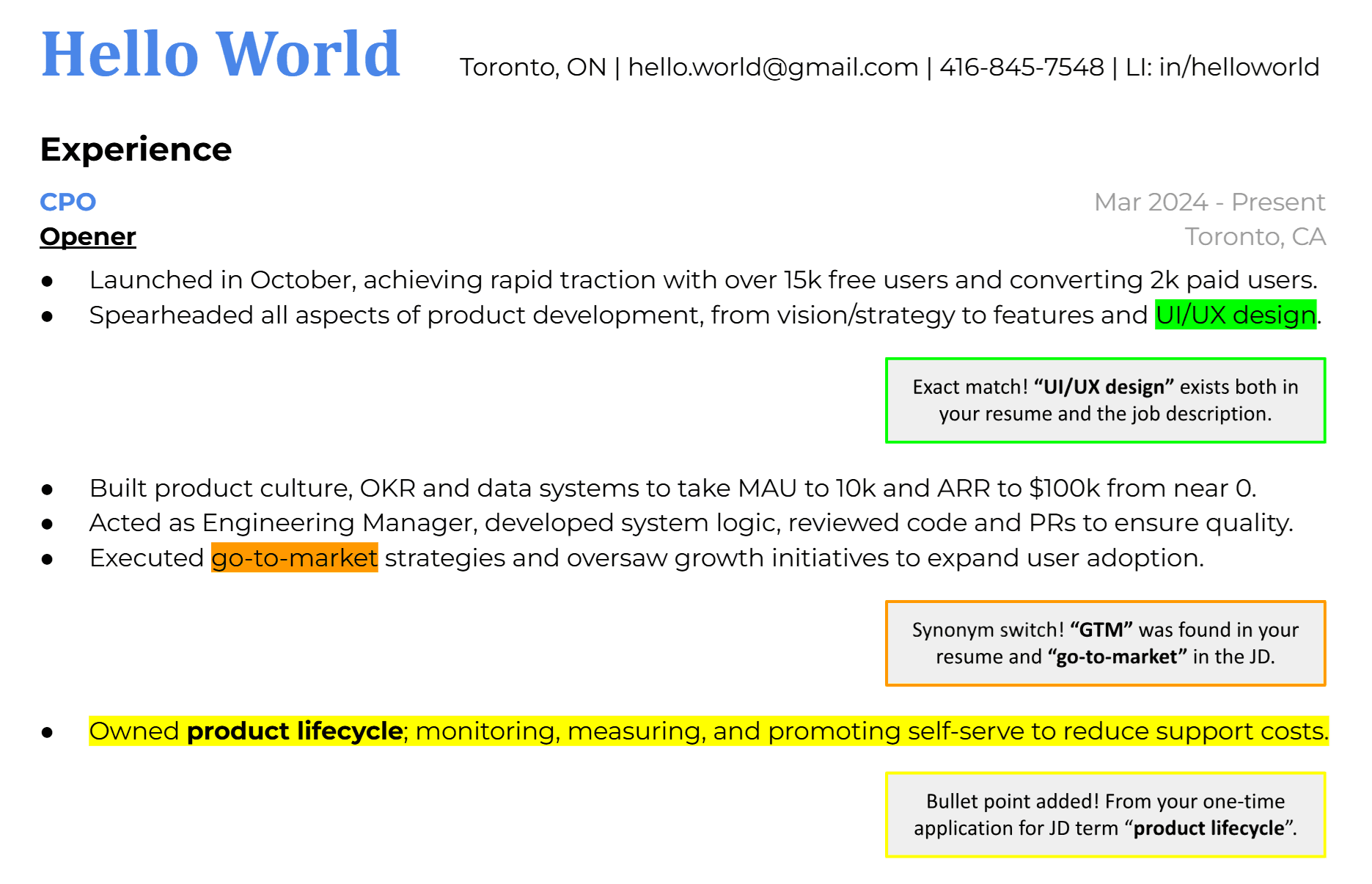 Hello World

Toronto, ON | hello.world@gmail.com | 416-845-7548 | LI: in/helloworld

Experience

CPO
Opener

Mar 2024 - Present
Toronto, CA

• Launched in October, achieving rapid traction with over 15k free users and converting 2k paid users.
• Spearheaded all aspects of product development, from vision/strategy to features and UI/UX design.

Exact match! "UI/UX design" exists both in your resume and the job description.

• Built product culture, OKR and data systems to take MAU to 10k and ARR to $100k from near 0.
• Acted as Engineering Manager, developed system logic, reviewed code and PRs to ensure quality.
• Executed go-to-market strategies and oversaw growth initiatives to expand user adoption.

Synonym switch! "GTM" was found in your resume and "go-to-market" in the JD.

• Owned product lifecycle; monitoring, measuring, and promoting self-serve to reduce support costs.

Bullet point added! From your one-time application for JD term "product lifecycle".